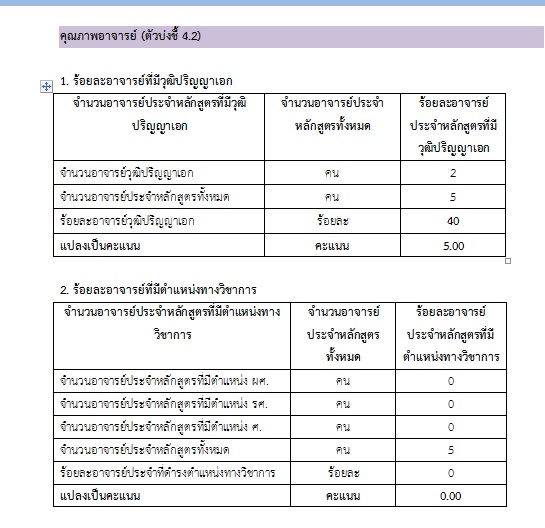 คุณภาพอาจารย์ (ตัวบ่งชี้ 4.2)

1. ร้อยละอาจารย์ที่มีวุฒิปริญญาเอก

| จำนวนอาจารย์ประจำหลักสูตรที่มีวุฒิปริญญาเอก | จำนวนอาจารย์ประจำหลักสูตรทั้งหมด | ร้อยละอาจารย์ประจำหลักสูตรที่มีวุฒิปริญญาเอก |
|---|---|---|
| จำนวนอาจารย์วุฒิปริญญาเอก | คน | 2 |
| จำนวนอาจารย์ประจำหลักสูตรทั้งหมด | คน | 5 |
| ร้อยละอาจารย์วุฒิปริญญาเอก | ร้อยละ | 40 |
| แปลงเป็นคะแนน | คะแนน | 5.00 |

2. ร้อยละอาจารย์ที่มีตำแหน่งทางวิชาการ

| จำนวนอาจารย์ประจำหลักสูตรที่มีตำแหน่งทางวิชาการ | จำนวนอาจารย์ประจำหลักสูตรทั้งหมด | ร้อยละอาจารย์ประจำหลักสูตรที่มีตำแหน่งทางวิชาการ |
|---|---|---|
| จำนวนอาจารย์ประจำหลักสูตรที่มีตำแหน่ง ผศ. | คน | 0 |
| จำนวนอาจารย์ประจำหลักสูตรที่มีตำแหน่ง รศ. | คน | 0 |
| จำนวนอาจารย์ประจำหลักสูตรที่มีตำแหน่ง ศ. | คน | 0 |
| จำนวนอาจารย์ประจำหลักสูตรทั้งหมด | คน | 5 |
| ร้อยละอาจารย์ประจำที่ดำรงตำแหน่งทางวิชาการ | ร้อยละ | 0 |
| แปลงเป็นคะแนน | คะแนน | 0.00 |